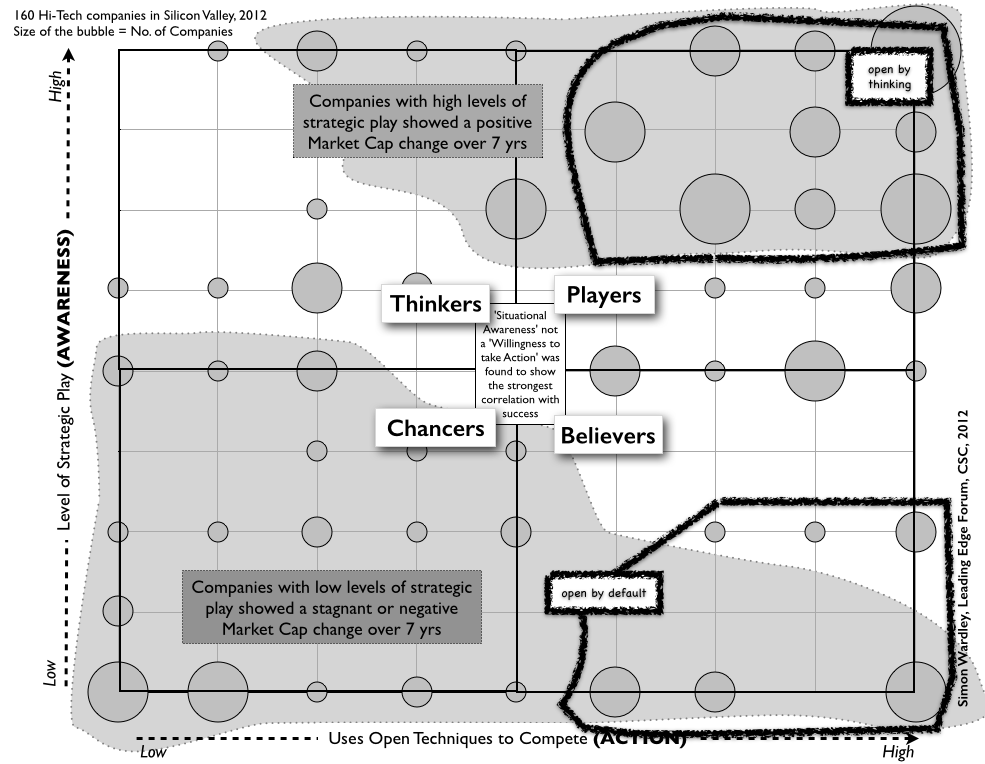 160 Hi-Tech companies in Silicon Valley, 2012
Size of the bubble = No. of Companies

High

Level of Strategic Play (AWARENESS)

Low

Companies with high levels of strategic play showed a positive Market Cap change over 7 yrs

open by thinking

Thinkers

Players

'Situational Awareness' not a 'Willingness to take Action' was found to show the strongest correlation with success

Chancers

Believers

Companies with low levels of strategic play showed a stagnant or negative Market Cap change over 7 yrs

open by default

Simon Wardley, Leading Edge Forum, CSC, 2012

Low

Uses Open Techniques to Compete (ACTION)

High